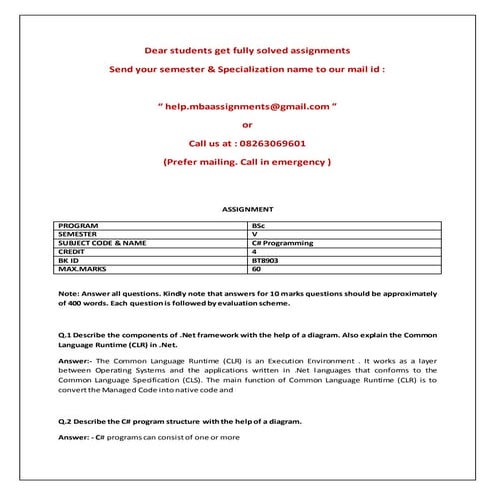 Dear students get fully solved assignments

Send your semester & Specialization name to our mail id :

" help.mbaassignments@gmail.com "

or

Call us at : 08263069601

(Prefer mailing. Call in emergency )

ASSIGNMENT

| PROGRAM | BSc |
|---|---|
| SEMESTER | V |
| SUBJECT CODE & NAME | C# Programming |
| CREDIT | 4 |
| BK ID | BT8903 |
| MAX.MARKS | 60 |

Note: Answer all questions. Kindly note that answers for 10 marks questions should be approximately of 400 words. Each question is followed by evaluation scheme.

Q.1 Describe the components of .Net framework with the help of a diagram. Also explain the Common Language Runtime (CLR) in .Net.

Answer:- The Common Language Runtime (CLR) is an Execution Environment . It works as a layer between Operating Systems and the applications written in .Net languages that conforms to the Common Language Specification (CLS). The main function of Common Language Runtime (CLR) is to convert the Managed Code into native code and

Q.2 Describe the C# program structure with the help of a diagram.

Answer: - C# programs can consist of one or more